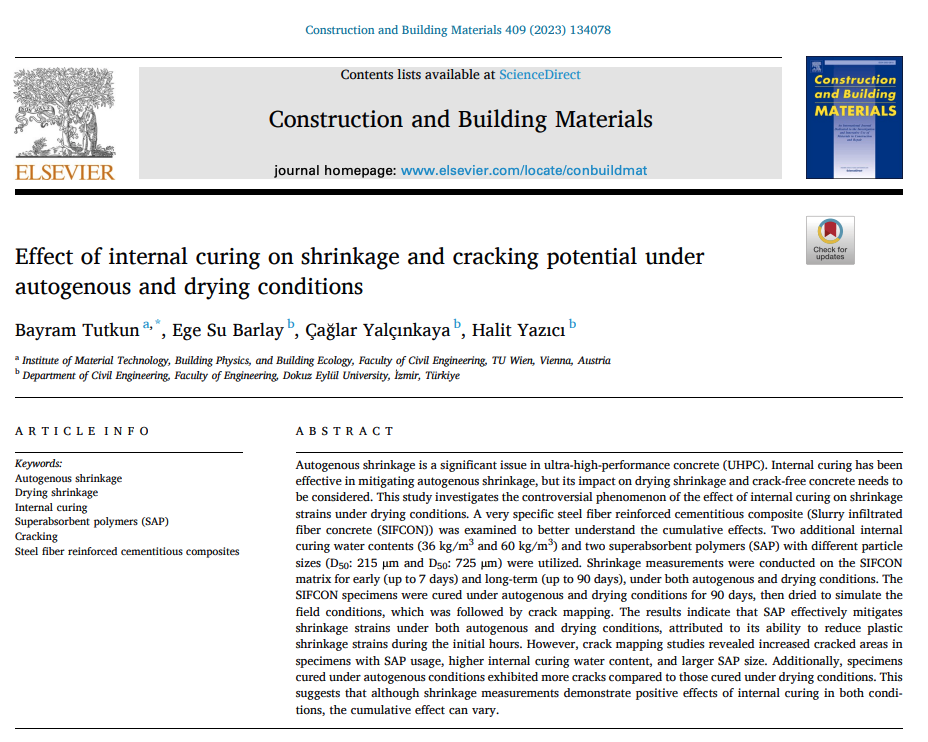 Construction and Building Materials 409 (2023) 134078

Contents lists available at ScienceDirect

Construction and Building Materials

journal homepage: www.elsevier.com/locate/conbuildmat

ELSEVIER

Construction and Building MATERIALS

Check for updates

Effect of internal curing on shrinkage and cracking potential under autogenous and drying conditions

Bayram Tutkun $^{a,*}$, Ege Su Barlay $^{b}$, Çağlar Yalçınkaya $^{b}$, Halit Yazıcı $^{b}$

$^{a}$ Institute of Material Technology, Building Physics, and Building Ecology, Faculty of Civil Engineering, TU Wien, Vienna, Austria
$^{b}$ Department of Civil Engineering, Faculty of Engineering, Dokuz Eylül University, İzmir, Türkiye

ARTICLE INFO

Keywords:
Autogenous shrinkage
Drying shrinkage
Internal curing
Superabsorbent polymers (SAP)
Cracking
Steel fiber reinforced cementitious composites

ABSTRACT

Autogenous shrinkage is a significant issue in ultra-high-performance concrete (UHPC). Internal curing has been effective in mitigating autogenous shrinkage, but its impact on drying shrinkage and crack-free concrete needs to be considered. This study investigates the controversial phenomenon of the effect of internal curing on shrinkage strains under drying conditions. A very specific steel fiber reinforced cementitious composite (Slurry infiltrated fiber concrete (SIFCON)) was examined to better understand the cumulative effects. Two additional internal curing water contents (36 kg/m$^3$ and 60 kg/m$^3$) and two superabsorbent polymers (SAP) with different particle sizes (D$_{50}$: 215 μm and D$_{50}$: 725 μm) were utilized. Shrinkage measurements were conducted on the SIFCON matrix for early (up to 7 days) and long-term (up to 90 days), under both autogenous and drying conditions. The SIFCON specimens were cured under autogenous and drying conditions for 90 days, then dried to simulate the field conditions, which was followed by crack mapping. The results indicate that SAP effectively mitigates shrinkage strains under both autogenous and drying conditions, attributed to its ability to reduce plastic shrinkage strains during the initial hours. However, crack mapping studies revealed increased cracked areas in specimens with SAP usage, higher internal curing water content, and larger SAP size. Additionally, specimens cured under autogenous conditions exhibited more cracks compared to those cured under drying conditions. This suggests that although shrinkage measurements demonstrate positive effects of internal curing in both conditions, the cumulative effect can vary.